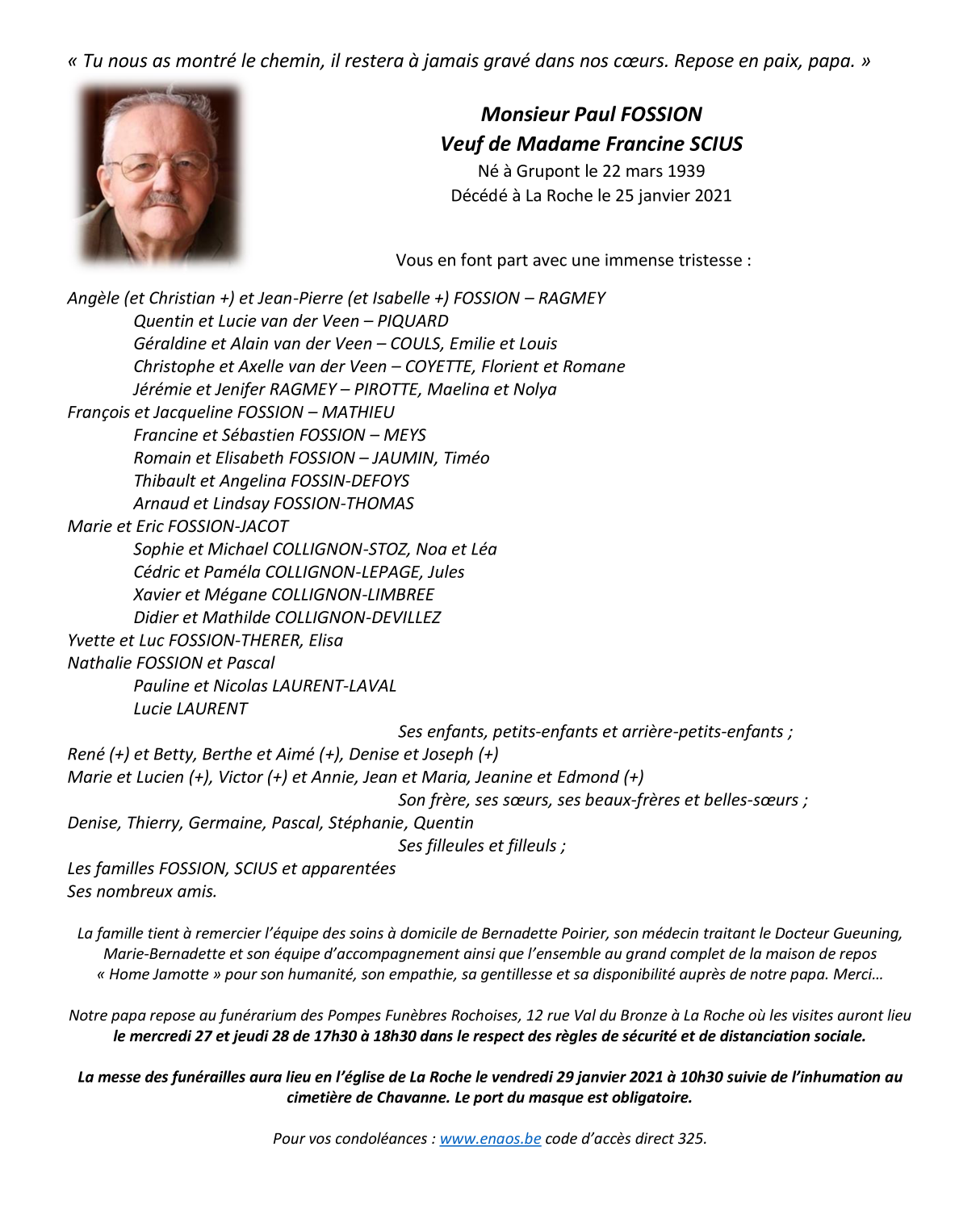 « Tu nous as montré le chemin, il restera à jamais gravé dans nos cœurs. Repose en paix, papa. »

Monsieur Paul FOSSION
Veuf de Madame Francine SCIUS
Né à Grupont le 22 mars 1939
Décédé à La Roche le 25 janvier 2021

Vous en font part avec une immense tristesse :

Angèle (et Christian +) et Jean-Pierre (et Isabelle +) FOSSION – RAGMEY
Quentin et Lucie van der Veen – PIQUARD
Géraldine et Alain van der Veen – COULS, Emilie et Louis
Christophe et Axelle van der Veen – COYETTE, Florient et Romane
Jérémie et Jenifer RAGMEY – PIROTTE, Maelina et Nolya
François et Jacqueline FOSSION – MATHIEU
Francine et Sébastien FOSSION – MEYS
Romain et Elisabeth FOSSION – JAUMIN, Timéo
Thibault et Angelina FOSSIN-DEFOYS
Arnaud et Lindsay FOSSION-THOMAS
Marie et Eric FOSSION-JACOT
Sophie et Michael COLLIGNON-STOZ, Noa et Léa
Cédric et Paméla COLLIGNON-LEPAGE, Jules
Xavier et Mégane COLLIGNON-LIMBREE
Didier et Mathilde COLLIGNON-DEVILLEZ
Yvette et Luc FOSSION-THERER, Elisa
Nathalie FOSSION et Pascal
Pauline et Nicolas LAURENT-LAVAL
Lucie LAURENT
Ses enfants, petits-enfants et arrière-petits-enfants ;
René (+) et Betty, Berthe et Aimé (+), Denise et Joseph (+)
Marie et Lucien (+), Victor (+) et Annie, Jean et Maria, Jeanine et Edmond (+)
Son frère, ses sœurs, ses beaux-frères et belles-sœurs ;
Denise, Thierry, Germaine, Pascal, Stéphanie, Quentin
Ses filleules et filleuls ;
Les familles FOSSION, SCIUS et apparentées
Ses nombreux amis.

La famille tient à remercier l'équipe des soins à domicile de Bernadette Poirier, son médecin traitant le Docteur Gueuning, Marie-Bernadette et son équipe d'accompagnement ainsi que l'ensemble au grand complet de la maison de repos « Home Jamotte » pour son humanité, son empathie, sa gentillesse et sa disponibilité auprès de notre papa. Merci…

Notre papa repose au funérarium des Pompes Funèbres Rochoises, 12 rue Val du Bronze à La Roche où les visites auront lieu le mercredi 27 et jeudi 28 de 17h30 à 18h30 dans le respect des règles de sécurité et de distanciation sociale.

La messe des funérailles aura lieu en l'église de La Roche le vendredi 29 janvier 2021 à 10h30 suivie de l'inhumation au cimetière de Chavanne. Le port du masque est obligatoire.

Pour vos condoléances : www.enaos.be code d'accès direct 325.